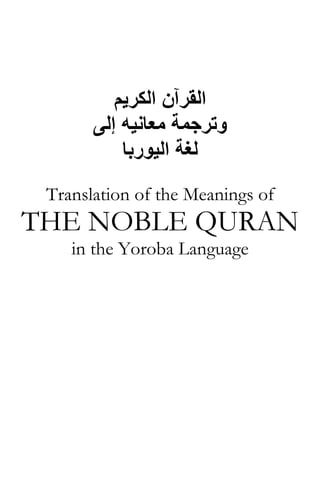 القرآن الكريم
وترجمة معانيه إلى
لغة اليوربا

Translation of the Meanings of
THE NOBLE QURAN
in the Yoroba Language